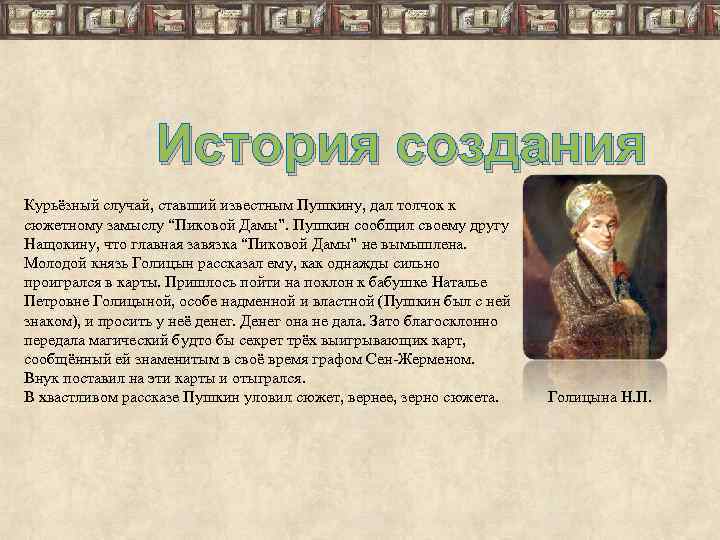 История создания

Курьёзный случай, ставший известным Пушкину, дал толчок к сюжетному замыслу “Пиковой Дамы". Пушкин сообщил своему другу Нащокину, что главная завязка “Пиковой Дамы" не вымышлена. Молодой князь Голицын рассказал ему, как однажды сильно проигрался в карты. Пришлось пойти на поклон к бабушке Наталье Петровне Голицыной, особе надменной и властной (Пушкин был с ней знаком), и просить у неё денег. Денег она не дала. Зато благосклонно передала магический будто бы секрет трёх выигрывающих карт, сообщённый ей знаменитым в своё время графом Сен-Жерменом. Внук поставил на эти карты и отыгрался.
В хвастливом рассказе Пушкин уловил сюжет, вернее, зерно сюжета.

Голицына Н.П.